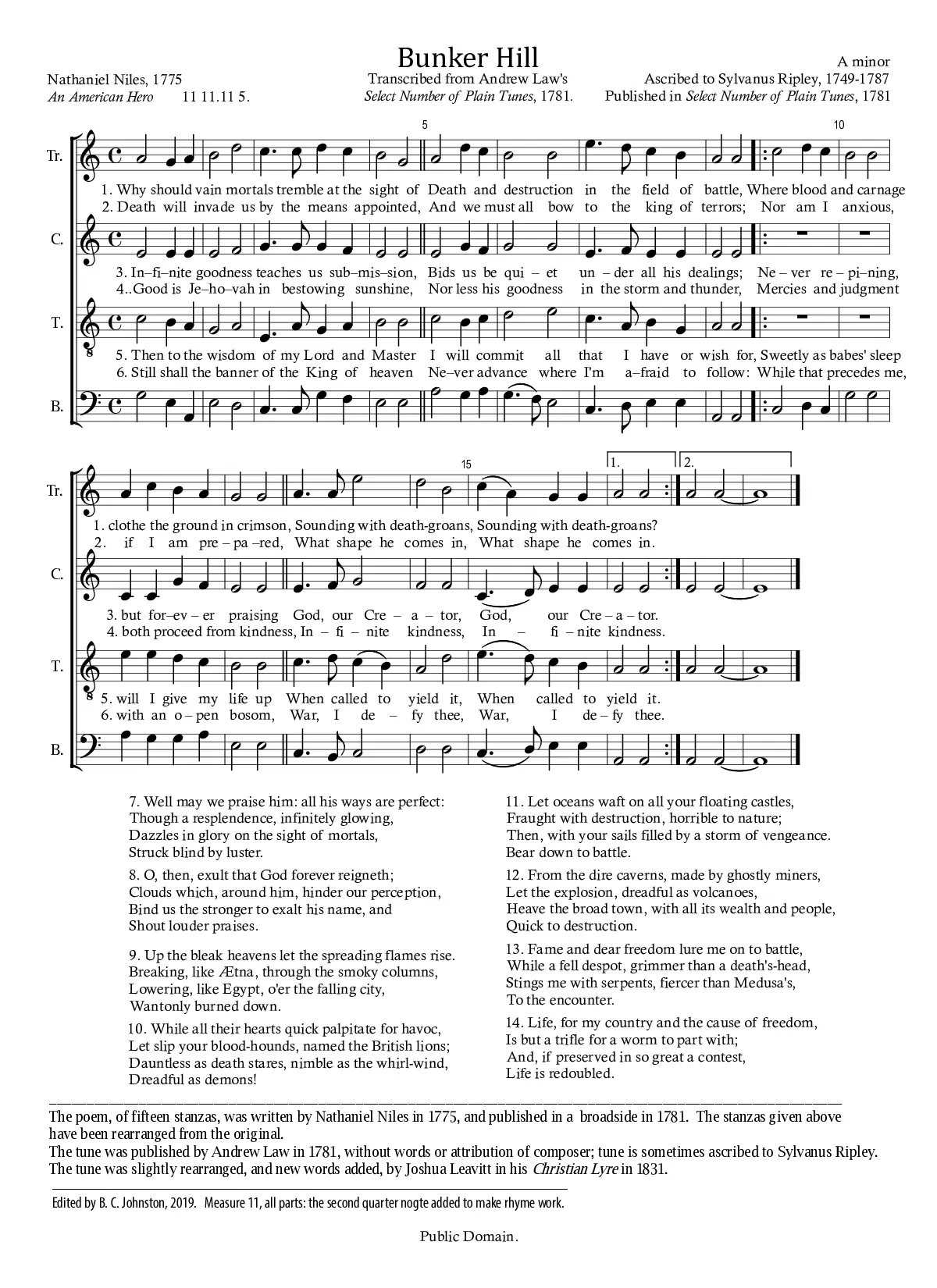 Bunker Hill

Nathaniel Niles, 1775
An American Hero 11 11.11 5.

Transcribed from Andrew Law's
Select Number of Plain Tunes, 1781.

A minor
Ascribed to Sylvanus Ripley, 1749-1787
Published in Select Number of Plain Tunes, 1781

5 10

Tr.

1. Why should vain mortals tremble at the sight of Death and destruction in the field of battle, Where blood and carnage
2. Death will invade us by the means appointed, And we must all bow to the king of terrors; Nor am I anxious,

C.

3. In–fi–nite goodness teaches us sub–mis–sion, Bids us be qui – et un – der all his dealings; Ne – ver re – pi–ning,
4..Good is Je–ho–vah in bestowing sunshine, Nor less his goodness in the storm and thunder, Mercies and judgment

T.

5. Then to the wisdom of my Lord and Master I will commit all that I have or wish for, Sweetly as babes' sleep
6. Still shall the banner of the King of heaven Ne–ver advance where I'm a–fraid to follow: While that precedes me,

B.

15 1. 2.

Tr.

1. clothe the ground in crimson, Sounding with death-groans, Sounding with death-groans?
2. if I am pre – pa –red, What shape he comes in, What shape he comes in.

C.

3. but for–ev – er praising God, our Cre – a – tor, God, our Cre – a – tor.
4. both proceed from kindness, In – fi – nite kindness, In – fi – nite kindness.

T.

5. will I give my life up When called to yield it, When called to yield it.
6. with an o – pen bosom, War, I de – fy thee, War, I de – fy thee.

B.

7. Well may we praise him: all his ways are perfect:
Though a resplendence, infinitely glowing,
Dazzles in glory on the sight of mortals,
Struck blind by luster.

8. O, then, exult that God forever reigneth;
Clouds which, around him, hinder our perception,
Bind us the stronger to exalt his name, and
Shout louder praises.

9. Up the bleak heavens let the spreading flames rise.
Breaking, like Ætna, through the smoky columns,
Lowering, like Egypt, o'er the falling city,
Wantonly burned down.

10. While all their hearts quick palpitate for havoc,
Let slip your blood-hounds, named the British lions;
Dauntless as death stares, nimble as the whirl-wind,
Dreadful as demons!

11. Let oceans waft on all your floating castles,
Fraught with destruction, horrible to nature;
Then, with your sails filled by a storm of vengeance.
Bear down to battle.

12. From the dire caverns, made by ghostly miners,
Let the explosion, dreadful as volcanoes,
Heave the broad town, with all its wealth and people,
Quick to destruction.

13. Fame and dear freedom lure me on to battle,
While a fell despot, grimmer than a death's-head,
Stings me with serpents, fiercer than Medusa's,
To the encounter.

14. Life, for my country and the cause of freedom,
Is but a trifle for a worm to part with;
And, if preserved in so great a contest,
Life is redoubled.

The poem, of fifteen stanzas, was written by Nathaniel Niles in 1775, and published in a broadside in 1781. The stanzas given above have been rearranged from the original.
The tune was published by Andrew Law in 1781, without words or attribution of composer; tune is sometimes ascribed to Sylvanus Ripley.
The tune was slightly rearranged, and new words added, by Joshua Leavitt in his Christian Lyre in 1831.

Edited by B. C. Johnston, 2019. Measure 11, all parts: the second quarter nogte added to make rhyme work.

Public Domain.